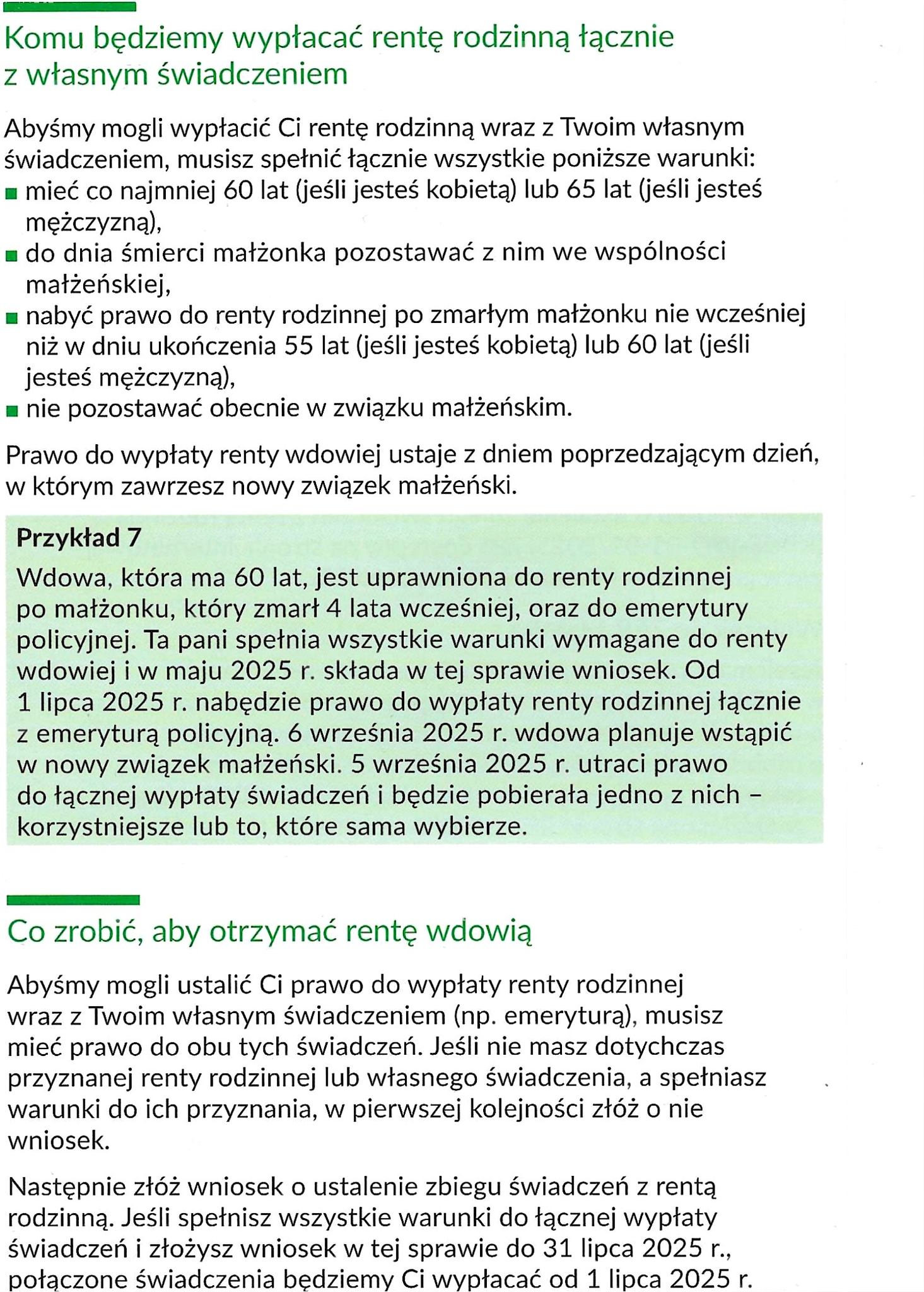 Komu będziemy wypłacać rentę rodzinną łącznie z własnym świadczeniem

Abyśmy mogli wypłacić Ci rentę rodzinną wraz z Twoim własnym świadczeniem, musisz spełnić łącznie wszystkie poniższe warunki:
▪ mieć co najmniej 60 lat (jeśli jesteś kobietą) lub 65 lat (jeśli jesteś mężczyzną),
▪ do dnia śmierci małżonka pozostawać z nim we wspólności małżeńskiej,
▪ nabyć prawo do renty rodzinnej po zmarłym małżonku nie wcześniej niż w dniu ukończenia 55 lat (jeśli jesteś kobietą) lub 60 lat (jeśli jesteś mężczyzną),
▪ nie pozostawać obecnie w związku małżeńskim.

Prawo do wypłaty renty wdowiej ustaje z dniem poprzedzającym dzień, w którym zawrzesz nowy związek małżeński.

Przykład 7
Wdowa, która ma 60 lat, jest uprawniona do renty rodzinnej po małżonku, który zmarł 4 lata wcześniej, oraz do emerytury policyjnej. Ta pani spełnia wszystkie warunki wymagane do renty wdowiej i w maju 2025 r. składa w tej sprawie wniosek. Od 1 lipca 2025 r. nabędzie prawo do wypłaty renty rodzinnej łącznie z emeryturą policyjną. 6 września 2025 r. wdowa planuje wstąpić w nowy związek małżeński. 5 września 2025 r. utraci prawo do łącznej wypłaty świadczeń i będzie pobierała jedno z nich – korzystniejsze lub to, które sama wybierze.

Co zrobić, aby otrzymać rentę wdowią

Abyśmy mogli ustalić Ci prawo do wypłaty renty rodzinnej wraz z Twoim własnym świadczeniem (np. emeryturą), musisz mieć prawo do obu tych świadczeń. Jeśli nie masz dotychczas przyznanej renty rodzinnej lub własnego świadczenia, a spełniasz warunki do ich przyznania, w pierwszej kolejności złóż o nie wniosek.

Następnie złóż wniosek o ustalenie zbiegu świadczeń z rentą rodzinną. Jeśli spełnisz wszystkie warunki do łącznej wypłaty świadczeń i złożysz wniosek w tej sprawie do 31 lipca 2025 r., połączone świadczenia będziemy Ci wypłacać od 1 lipca 2025 r.